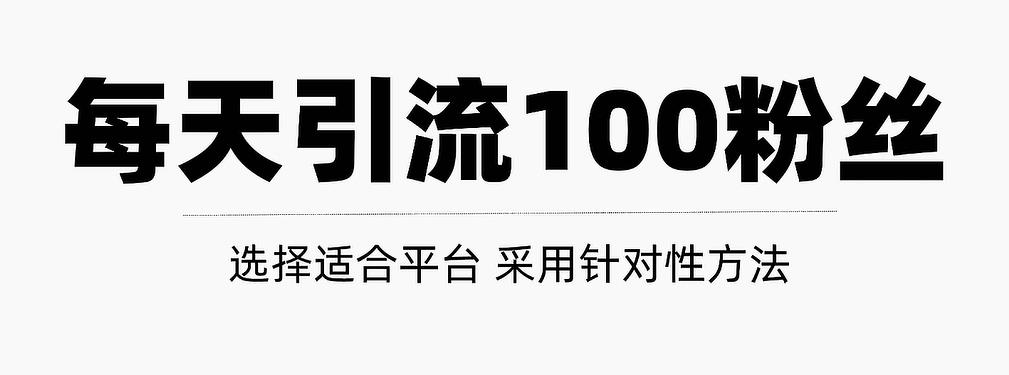 每天引流100粉丝

选择适合平台 采用针对性方法